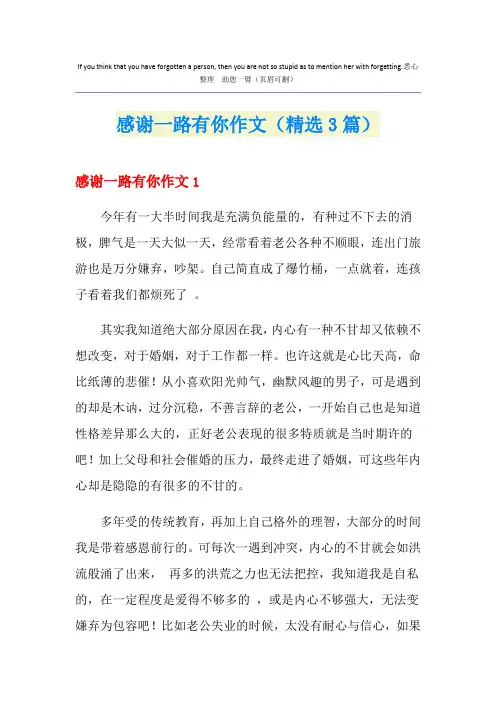 If you think that you have forgotten a person, then you are not so stupid as to mention her with forgetting.悉心整理　助您一臂（页眉可删）

感谢一路有你作文（精选3篇）

感谢一路有你作文1

今年有一大半时间我是充满负能量的，有种过不下去的消极，脾气是一天大似一天，经常看着老公各种不顺眼，连出门旅游也是万分嫌弃，吵架。自己简直成了爆竹桶，一点就着，连孩子看着我们都烦死了 。

其实我知道绝大部分原因在我，内心有一种不甘却又依赖不想改变，对于婚姻，对于工作都一样。也许这就是心比天高，命比纸薄的悲催！从小喜欢阳光帅气，幽默风趣的男子，可是遇到的却是木讷，过分沉稳，不善言辞的老公，一开始自己也是知道性格差异那么大的，正好老公表现的很多特质就是当时期许的吧！加上父母和社会催婚的压力，最终走进了婚姻，可这些年内心却是隐隐的有很多的不甘的。

多年受的传统教育，再加上自己格外的理智，大部分的时间我是带着感恩前行的。可每次一遇到冲突，内心的不甘就会如洪流般涌了出来， 再多的洪荒之力也无法把控，我知道我是自私的，在一定程度是爱得不够多的 ，或是内心不够强大，无法变嫌弃为包容吧！比如老公失业的时候，太没有耐心与信心，如果